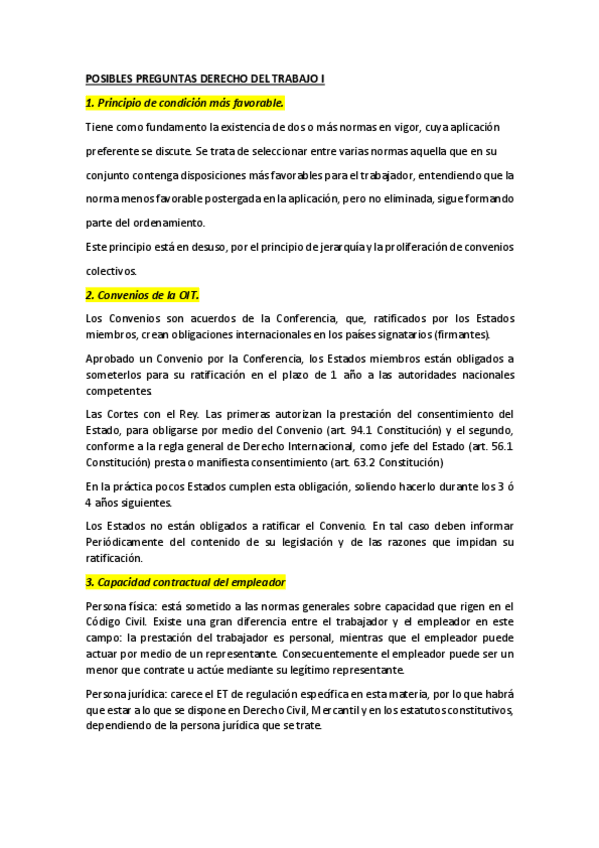 POSIBLES PREGUNTAS DERECHO DEL TRABAJO I

1. Principio de condición más favorable.

Tiene como fundamento la existencia de dos o más normas en vigor, cuya aplicación preferente se discute. Se trata de seleccionar entre varias normas aquella que en su conjunto contenga disposiciones más favorables para el trabajador, entendiendo que la norma menos favorable postergada en la aplicación, pero no eliminada, sigue formando parte del ordenamiento.

Este principio está en desuso, por el principio de jerarquía y la proliferación de convenios colectivos.

2. Convenios de la OIT.

Los Convenios son acuerdos de la Conferencia, que, ratificados por los Estados miembros, crean obligaciones internacionales en los países signatarios (firmantes).

Aprobado un Convenio por la Conferencia, los Estados miembros están obligados a someterlos para su ratificación en el plazo de 1 año a las autoridades nacionales competentes.

Las Cortes con el Rey. Las primeras autorizan la prestación del consentimiento del Estado, para obligarse por medio del Convenio (art. 94.1 Constitución) y el segundo, conforme a la regla general de Derecho Internacional, como jefe del Estado (art. 56.1 Constitución) presta o manifiesta consentimiento (art. 63.2 Constitución)

En la práctica pocos Estados cumplen esta obligación, soliendo hacerlo durante los 3 ó 4 años siguientes.

Los Estados no están obligados a ratificar el Convenio. En tal caso deben informar Periódicamente del contenido de su legislación y de las razones que impidan su ratificación.

3. Capacidad contractual del empleador

Persona física: está sometido a las normas generales sobre capacidad que rigen en el Código Civil. Existe una gran diferencia entre el trabajador y el empleador en este campo: la prestación del trabajador es personal, mientras que el empleador puede actuar por medio de un representante. Consecuentemente el empleador puede ser un menor que contrate u actúe mediante su legítimo representante.

Persona jurídica: carece el ET de regulación específica en esta materia, por lo que habrá que estar a lo que se dispone en Derecho Civil, Mercantil y en los estatutos constitutivos, dependiendo de la persona jurídica que se trate.